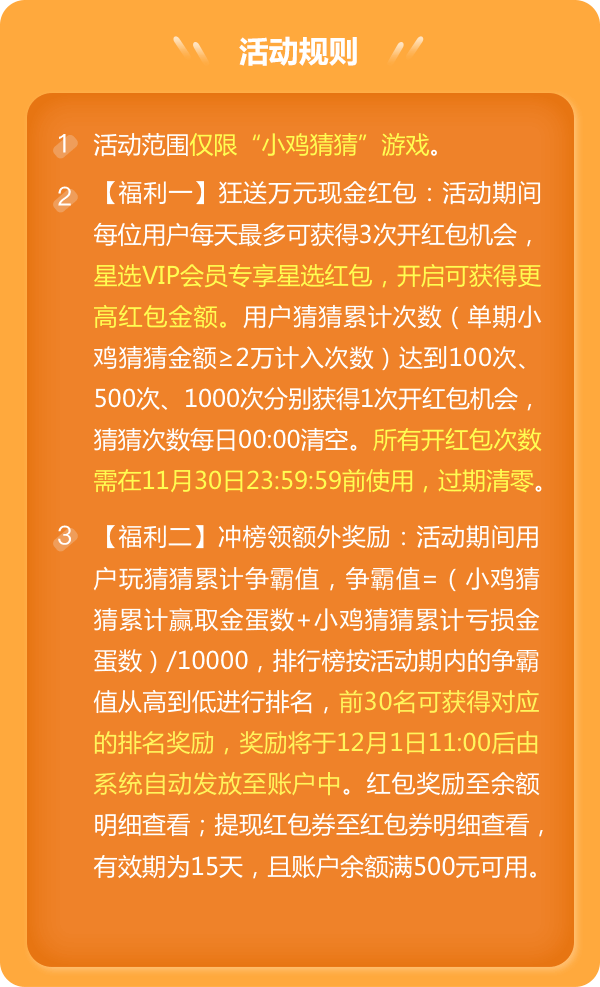 活动规则

1 活动范围仅限“小鸡猜猜”游戏。

2 【福利一】狂送万元现金红包：活动期间每位用户每天最多可获得3次开红包机会，星选VIP会员专享星选红包，开启可获得更高红包金额。用户猜猜累计次数（单期小鸡猜猜金额≥2万计入次数）达到100次、500次、1000次分别获得1次开红包机会，猜猜次数每日00:00清空。所有开红包次数需在11月30日23:59:59前使用，过期清零。

3 【福利二】冲榜领额外奖励：活动期间用户玩猜猜累计争霸值，争霸值=（小鸡猜猜累计赢取金蛋数+小鸡猜猜累计亏损金蛋数）/10000，排行榜按活动期内的争霸值从高到低进行排名，前30名可获得对应的排名奖励，奖励将于12月1日11:00后由系统自动发放至账户中。红包奖励至余额明细查看；提现红包券至红包券明细查看，有效期为15天，且账户余额满500元可用。